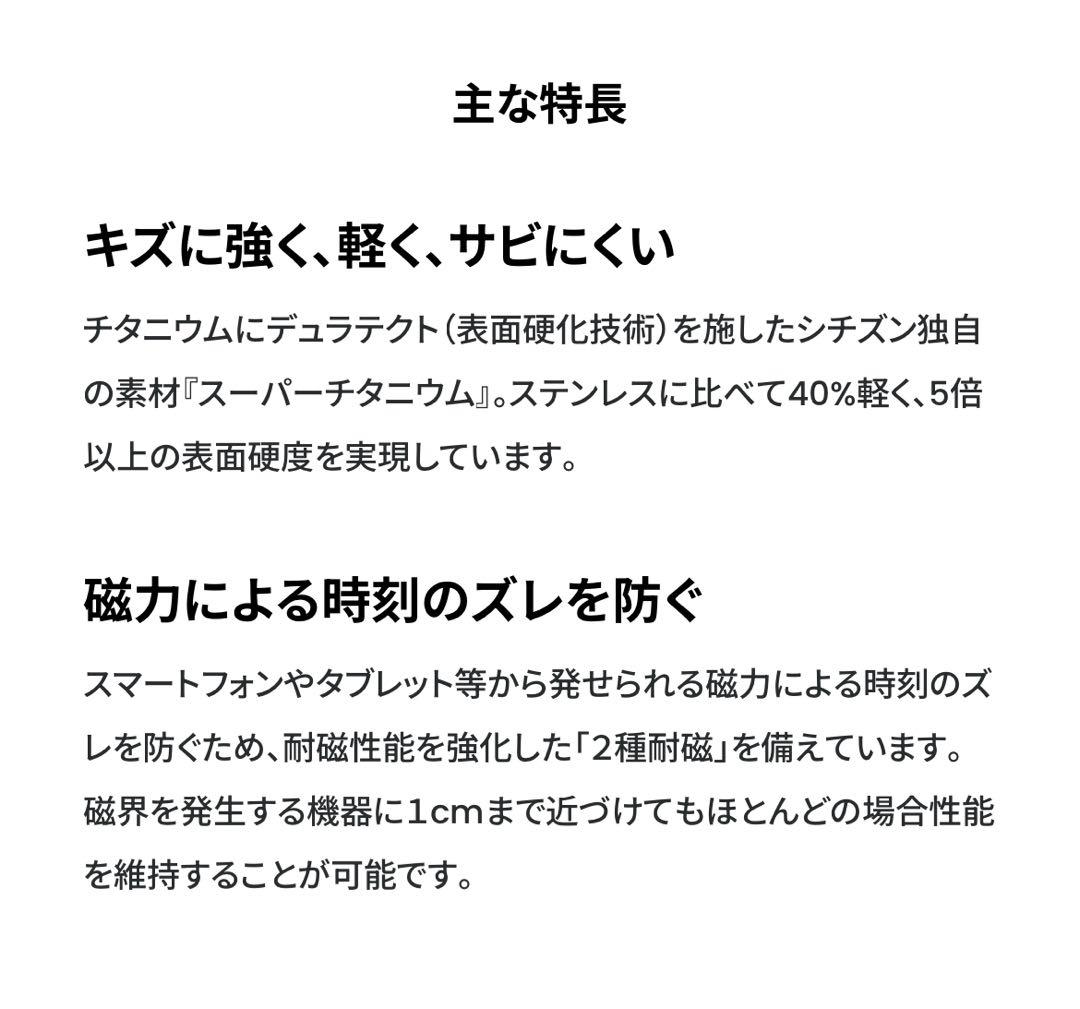 主な特長

キズに強く、軽く、サビにくい

チタニウムにデュラテクト（表面硬化技術）を施したシチズン独自の素材『スーパーチタニウム』。ステンレスに比べて40%軽く、5倍以上の表面硬度を実現しています。

磁力による時刻のズレを防ぐ

スマートフォンやタブレット等から発せられる磁力による時刻のズレを防ぐため、耐磁性能を強化した「2種耐磁」を備えています。磁界を発生する機器に1cmまで近づけてもほとんどの場合性能を維持することが可能です。